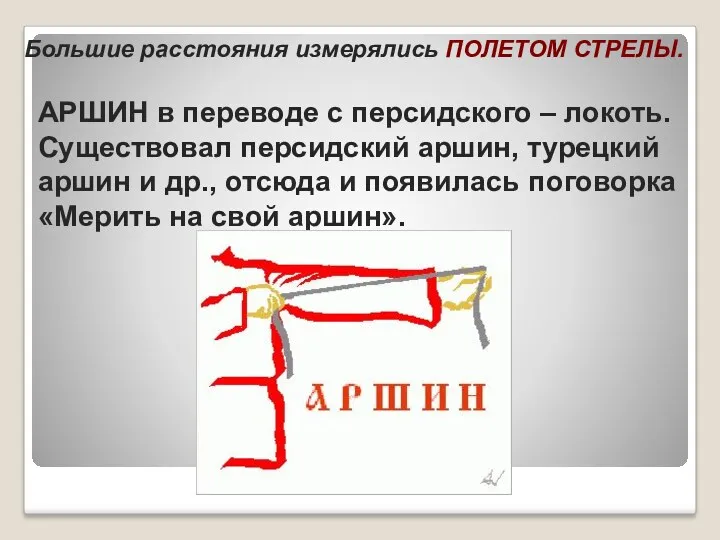 Большие расстояния измерялись ПОЛЕТОМ СТРЕЛЫ.

АРШИН в переводе с персидского – локоть. Существовал персидский аршин, турецкий аршин и др., отсюда и появилась поговорка «Мерить на свой аршин».

АРШИН